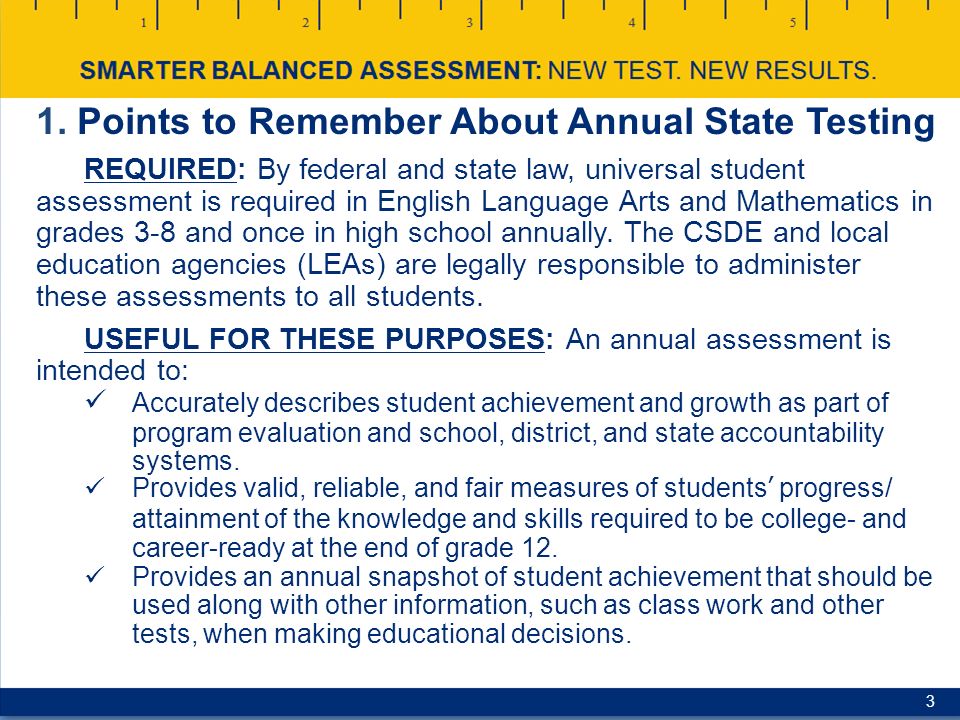 1 2 3 4 5

SMARTER BALANCED ASSESSMENT: NEW TEST. NEW RESULTS.

1. Points to Remember About Annual State Testing

REQUIRED: By federal and state law, universal student assessment is required in English Language Arts and Mathematics in grades 3-8 and once in high school annually. The CSDE and local education agencies (LEAs) are legally responsible to administer these assessments to all students.

USEFUL FOR THESE PURPOSES: An annual assessment is intended to:

✓ Accurately describes student achievement and growth as part of program evaluation and school, district, and state accountability systems.
✓ Provides valid, reliable, and fair measures of students′ progress/ attainment of the knowledge and skills required to be college- and career-ready at the end of grade 12.
✓ Provides an annual snapshot of student achievement that should be used along with other information, such as class work and other tests, when making educational decisions.

3